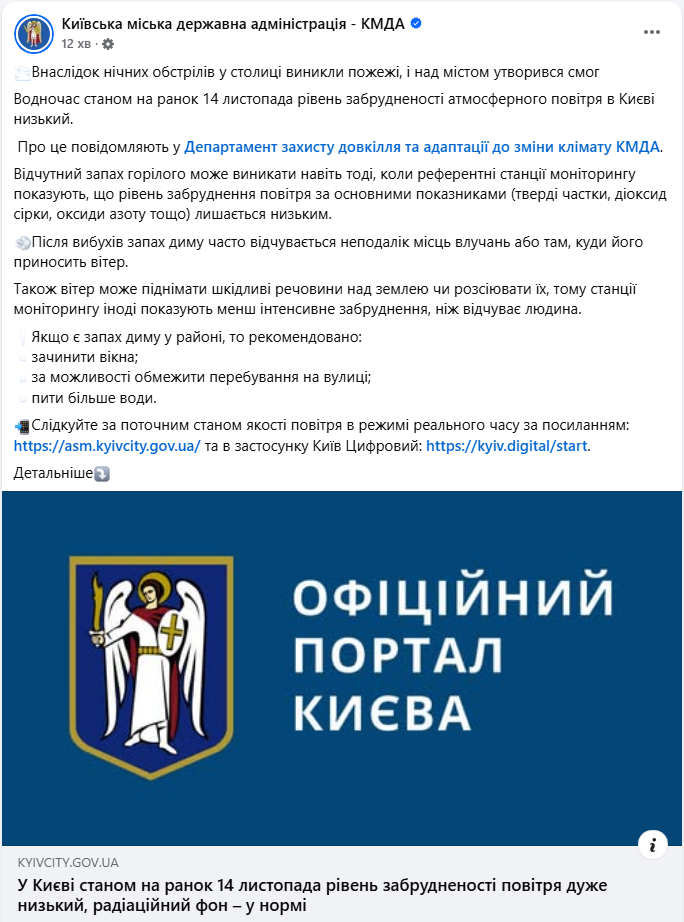 Київська міська державна адміністрація - КМДА
12 хв ·

Внаслідок нічних обстрілів у столиці виникли пожежі, і над містом утворився смог

Водночас станом на ранок 14 листопада рівень забрудненості атмосферного повітря в Києві низький.

Про це повідомляють у Департамент захисту довкілля та адаптації до зміни клімату КМДА.

Відчутний запах горілого може виникати навіть тоді, коли референтні станції моніторингу показують, що рівень забруднення повітря за основними показниками (тверді частки, діоксид сірки, оксиди азоту тощо) лишається низьким.

Після вибухів запах диму часто відчувається неподалік місць влучань або там, куди його приносить вітер.

Також вітер може піднімати шкідливі речовини над землею чи розсіювати їх, тому станції моніторингу іноді показують менш інтенсивне забруднення, ніж відчуває людина.

Якщо є запах диму у районі, то рекомендовано:
зачинити вікна;
за можливості обмежити перебування на вулиці;
пити більше води.

Слідкуйте за поточним станом якості повітря в режимі реального часу за посиланням: https://asm.kyivcity.gov.ua/ та в застосунку Київ Цифровий: https://kyiv.digital/start.

Детальніше

ОФІЦІЙНИЙ ПОРТАЛ КИЄВА

KYIVCITY.GOV.UA
У Києві станом на ранок 14 листопада рівень забрудненості повітря дуже низький, радіаційний фон – у нормі